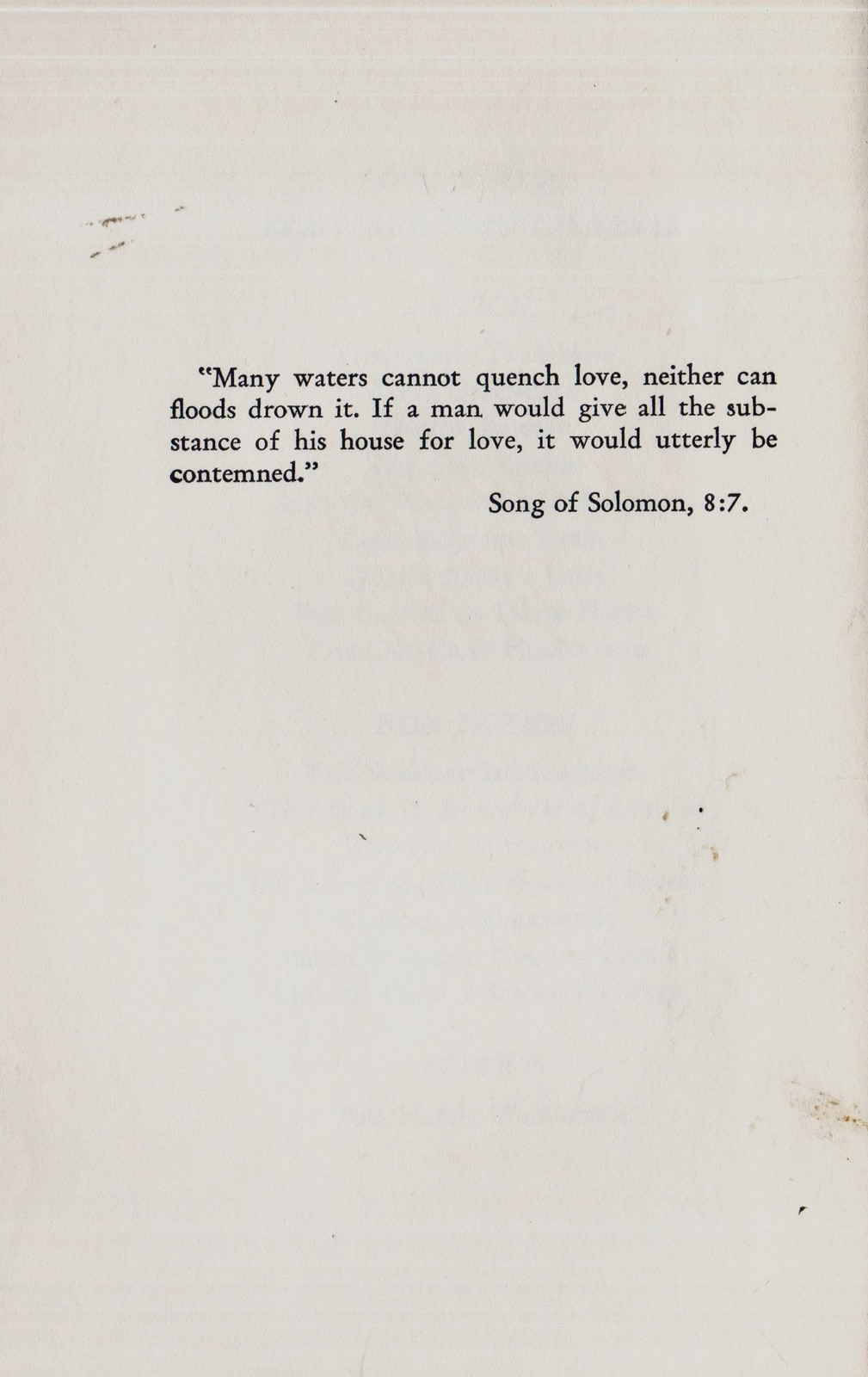 "Many waters cannot quench love, neither can floods drown it. If a man would give all the substance of his house for love, it would utterly be contemned."

Song of Solomon, 8:7.